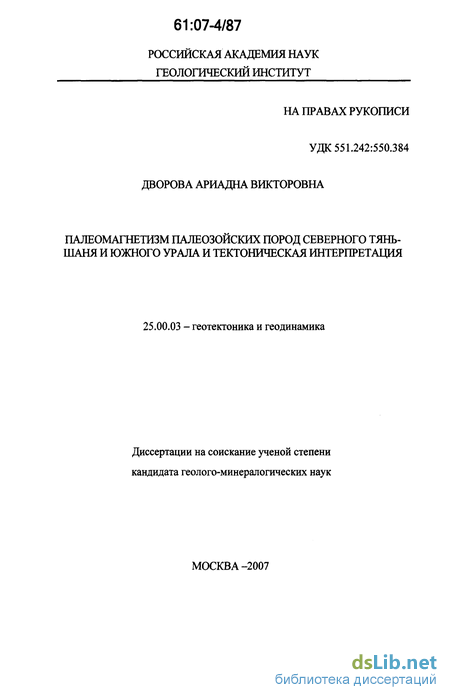 61:07-4/87

РОССИЙСКАЯ АКАДЕМИЯ НАУК
ГЕОЛОГИЧЕСКИЙ ИНСТИТУТ

НА ПРАВАХ РУКОПИСИ

УДК 551.242:550.384

ДВОРОВА АРИАДНА ВИКТОРОВНА

ПАЛЕОМАГНЕТИЗМ ПАЛЕОЗОЙСКИХ ПОРОД СЕВЕРНОГО ТЯНЬ-ШАНЯ И ЮЖНОГО УРАЛА И ТЕКТОНИЧЕСКАЯ ИНТЕРПРЕТАЦИЯ

25.00.03 – геотектоника и геодинамика

Диссертации на соискание ученой степени
кандидата геолого-минералогических наук

МОСКВА –2007

dsLib.net
библиотека диссертаций